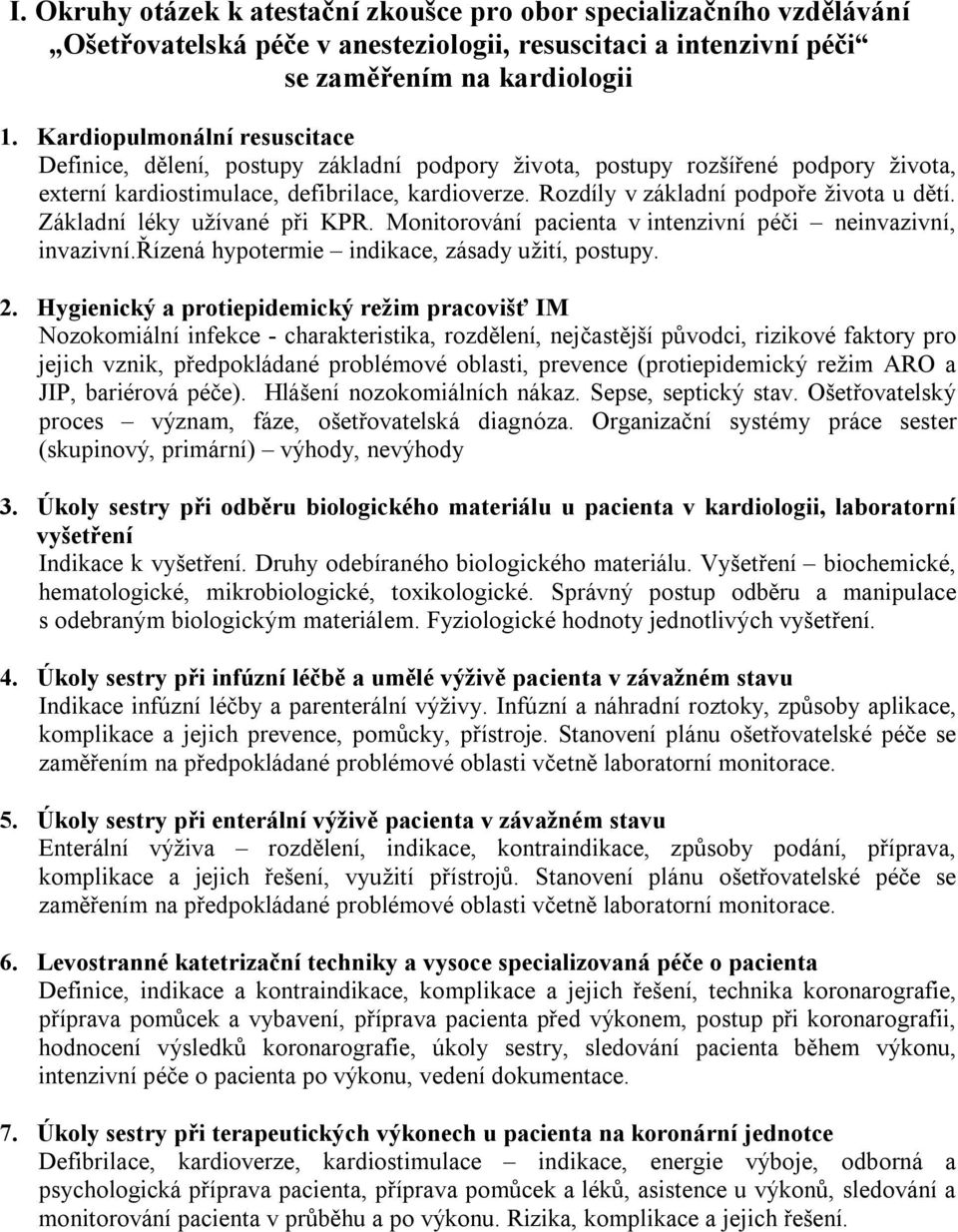 I. Okruhy otázek k atestační zkoušce pro obor specializačního vzdělávání „Ošetřovatelská péče v anesteziologii, resuscitaci a intenzivní péči“ se zaměřením na kardiologii

1. Kardiopulmonální resuscitace
Definice, dělení, postupy základní podpory života, postupy rozšířené podpory života, externí kardiostimulace, defibrilace, kardioverze. Rozdíly v základní podpoře života u dětí. Základní léky užívané při KPR. Monitorování pacienta v intenzivní péči – neinvazivní, invazivní.Řízená hypotermie – indikace, zásady užití, postupy.

2. Hygienický a protiepidemický režim pracovišť IM
Nozokomiální infekce - charakteristika, rozdělení, nejčastější původci, rizikové faktory pro jejich vznik, předpokládané problémové oblasti, prevence (protiepidemický režim ARO a JIP, bariérová péče). Hlášení nozokomiálních nákaz. Sepse, septický stav. Ošetřovatelský proces – význam, fáze, ošetřovatelská diagnóza. Organizační systémy práce sester (skupinový, primární) – výhody, nevýhody

3. Úkoly sestry při odběru biologického materiálu u pacienta v kardiologii, laboratorní vyšetření
Indikace k vyšetření. Druhy odebíraného biologického materiálu. Vyšetření – biochemické, hematologické, mikrobiologické, toxikologické. Správný postup odběru a manipulace s odebraným biologickým materiálem. Fyziologické hodnoty jednotlivých vyšetření.

4. Úkoly sestry při infúzní léčbě a umělé výživě pacienta v závažném stavu
Indikace infúzní léčby a parenterální výživy. Infúzní a náhradní roztoky, způsoby aplikace, komplikace a jejich prevence, pomůcky, přístroje. Stanovení plánu ošetřovatelské péče se zaměřením na předpokládané problémové oblasti včetně laboratorní monitorace.

5. Úkoly sestry při enterální výživě pacienta v závažném stavu
Enterální výživa – rozdělení, indikace, kontraindikace, způsoby podání, příprava, komplikace a jejich řešení, využití přístrojů. Stanovení plánu ošetřovatelské péče se zaměřením na předpokládané problémové oblasti včetně laboratorní monitorace.

6. Levostranné katetrizační techniky a vysoce specializovaná péče o pacienta
Definice, indikace a kontraindikace, komplikace a jejich řešení, technika koronarografie, příprava pomůcek a vybavení, příprava pacienta před výkonem, postup při koronarografii, hodnocení výsledků koronarografie, úkoly sestry, sledování pacienta během výkonu, intenzivní péče o pacienta po výkonu, vedení dokumentace.

7. Úkoly sestry při terapeutických výkonech u pacienta na koronární jednotce
Defibrilace, kardioverze, kardiostimulace – indikace, energie výboje, odborná a psychologická příprava pacienta, příprava pomůcek a léků, asistence u výkonů, sledování a monitorování pacienta v průběhu a po výkonu. Rizika, komplikace a jejich řešení.